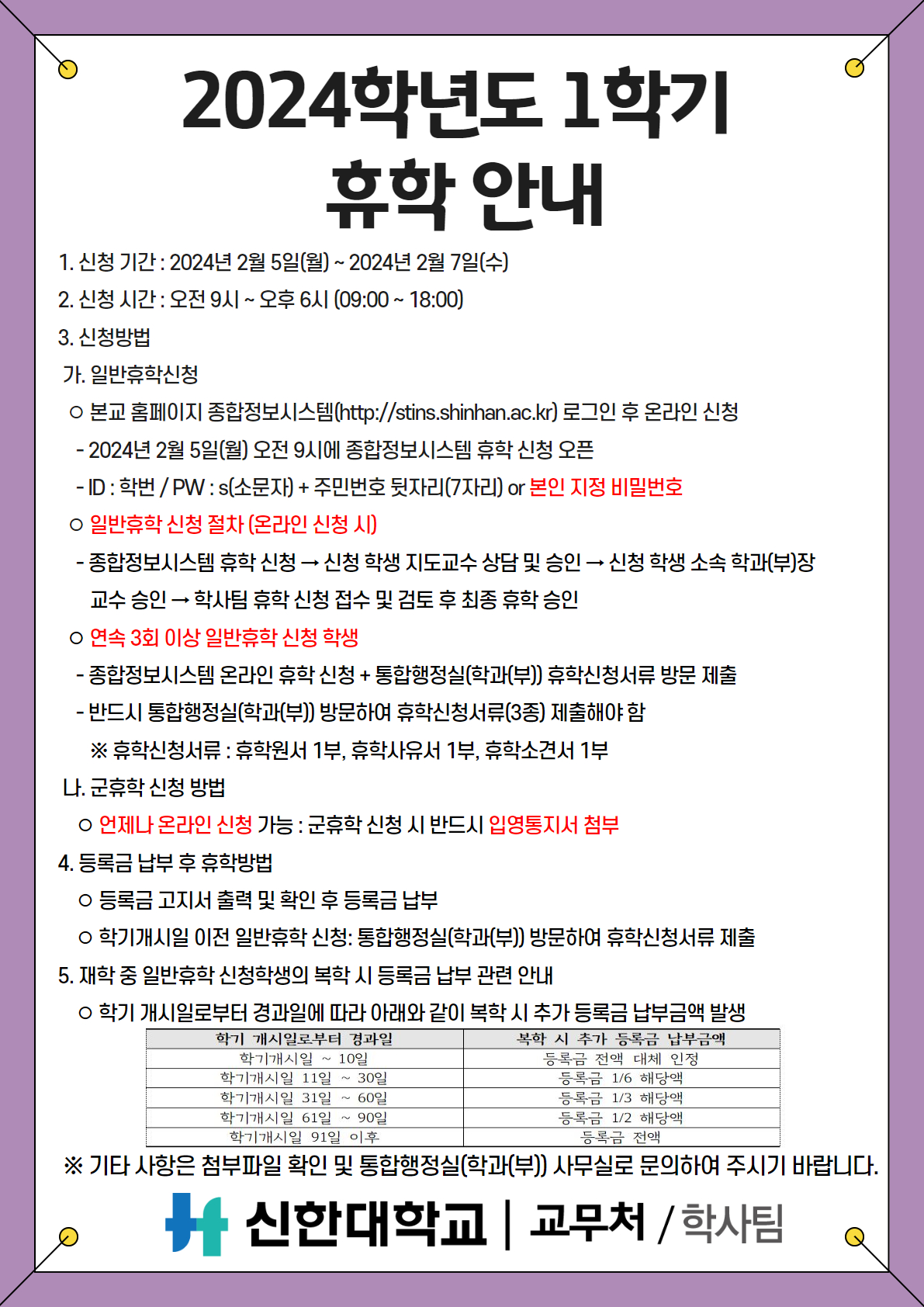 2024학년도 1학기
휴학 안내

1. 신청 기간 : 2024년 2월 5일(월) ~ 2024년 2월 7일(수)
2. 신청 시간 : 오전 9시 ~ 오후 6시 (09:00 ~ 18:00)
3. 신청방법
가. 일반휴학신청
○ 본교 홈페이지 종합정보시스템(http://stins.shinhan.ac.kr) 로그인 후 온라인 신청
- 2024년 2월 5일(월) 오전 9시에 종합정보시스템 휴학 신청 오픈
- ID : 학번 / PW : s(소문자) + 주민번호 뒷자리(7자리) or 본인 지정 비밀번호
○ 일반휴학 신청 절차 (온라인 신청 시)
- 종합정보시스템 휴학 신청 → 신청 학생 지도교수 상담 및 승인 → 신청 학생 소속 학과(부)장 교수 승인 → 학사팀 휴학 신청 접수 및 검토 후 최종 휴학 승인
○ 연속 3회 이상 일반휴학 신청 학생
- 종합정보시스템 온라인 휴학 신청 + 통합행정실(학과(부)) 휴학신청서류 방문 제출
- 반드시 통합행정실(학과(부)) 방문하여 휴학신청서류(3종) 제출해야 함
※ 휴학신청서류 : 휴학원서 1부, 휴학사유서 1부, 휴학소견서 1부
나. 군휴학 신청 방법
○ 언제나 온라인 신청 가능 : 군휴학 신청 시 반드시 입영통지서 첨부
4. 등록금 납부 후 휴학방법
○ 등록금 고지서 출력 및 확인 후 등록금 납부
○ 학기개시일 이전 일반휴학 신청: 통합행정실(학과(부)) 방문하여 휴학신청서류 제출
5. 재학 중 일반휴학 신청학생의 복학 시 등록금 납부 관련 안내
○ 학기 개시일로부터 경과일에 따라 아래와 같이 복학 시 추가 등록금 납부금액 발생

| 학기 개시일로부터 경과일 | 복학 시 추가 등록금 납부금액 |
|---|---|
| 학기개시일 ~ 10일 | 등록금 전액 대체 인정 |
| 학기개시일 11일 ~ 30일 | 등록금 1/6 해당액 |
| 학기개시일 31일 ~ 60일 | 등록금 1/3 해당액 |
| 학기개시일 61일 ~ 90일 | 등록금 1/2 해당액 |
| 학기개시일 91일 이후 | 등록금 전액 |

※ 기타 사항은 첨부파일 확인 및 통합행정실(학과(부)) 사무실로 문의하여 주시기 바랍니다.

신한대학교 | 교무처 / 학사팀